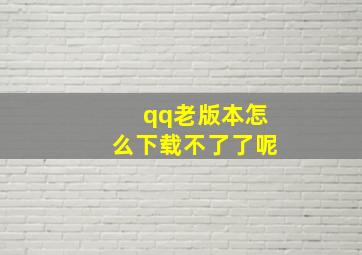 qq老版本怎么下载不了了呢